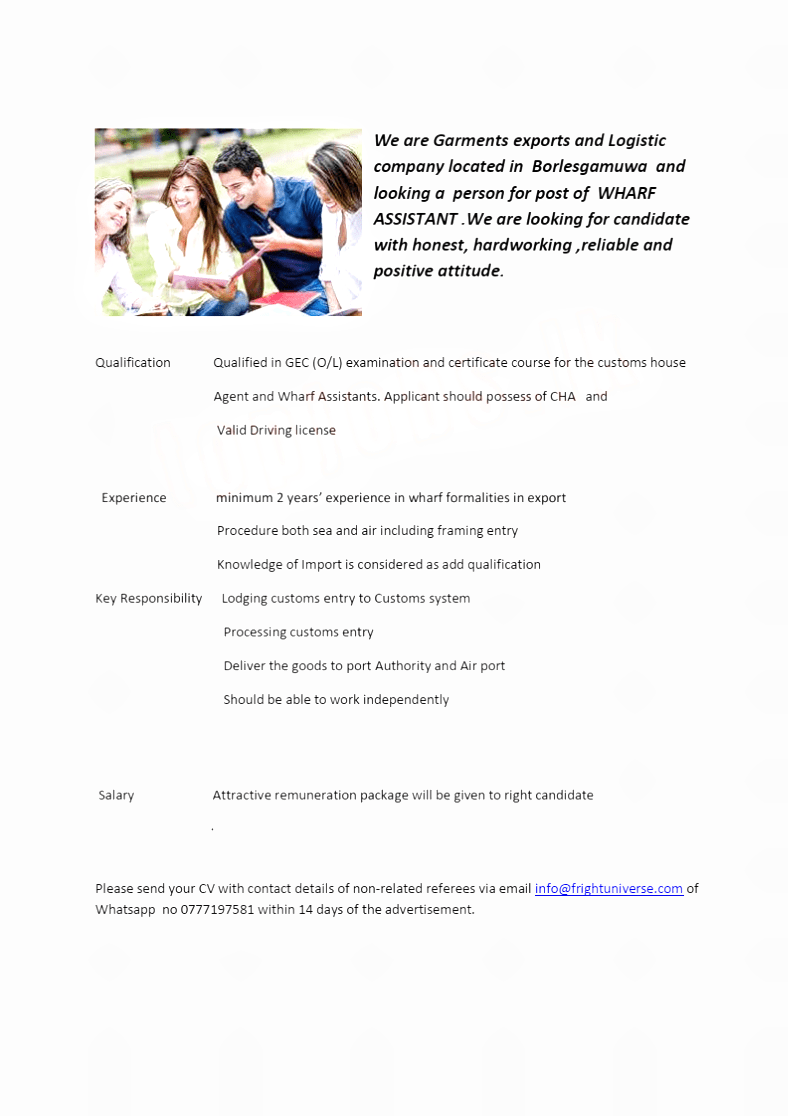 We are Garments exports and Logistic company located in Borlesgamuwa and looking a person for post of WHARF ASSISTANT .We are looking for candidate with honest, hardworking ,reliable and positive attitude.

Qualification Qualified in GEC (O/L) examination and certificate course for the customs house Agent and Wharf Assistants. Applicant should possess of CHA and Valid Driving license

Experience minimum 2 years' experience in wharf formalities in export

Procedure both sea and air including framing entry

Knowledge of Import is considered as add qualification

Key Responsibility Lodging customs entry to Customs system

Processing customs entry

Deliver the goods to port Authority and Air port

Should be able to work independently

Salary Attractive remuneration package will be given to right candidate

.

Please send your CV with contact details of non-related referees via email info@frightuniverse.com of Whatsapp no 0777197581 within 14 days of the advertisement.